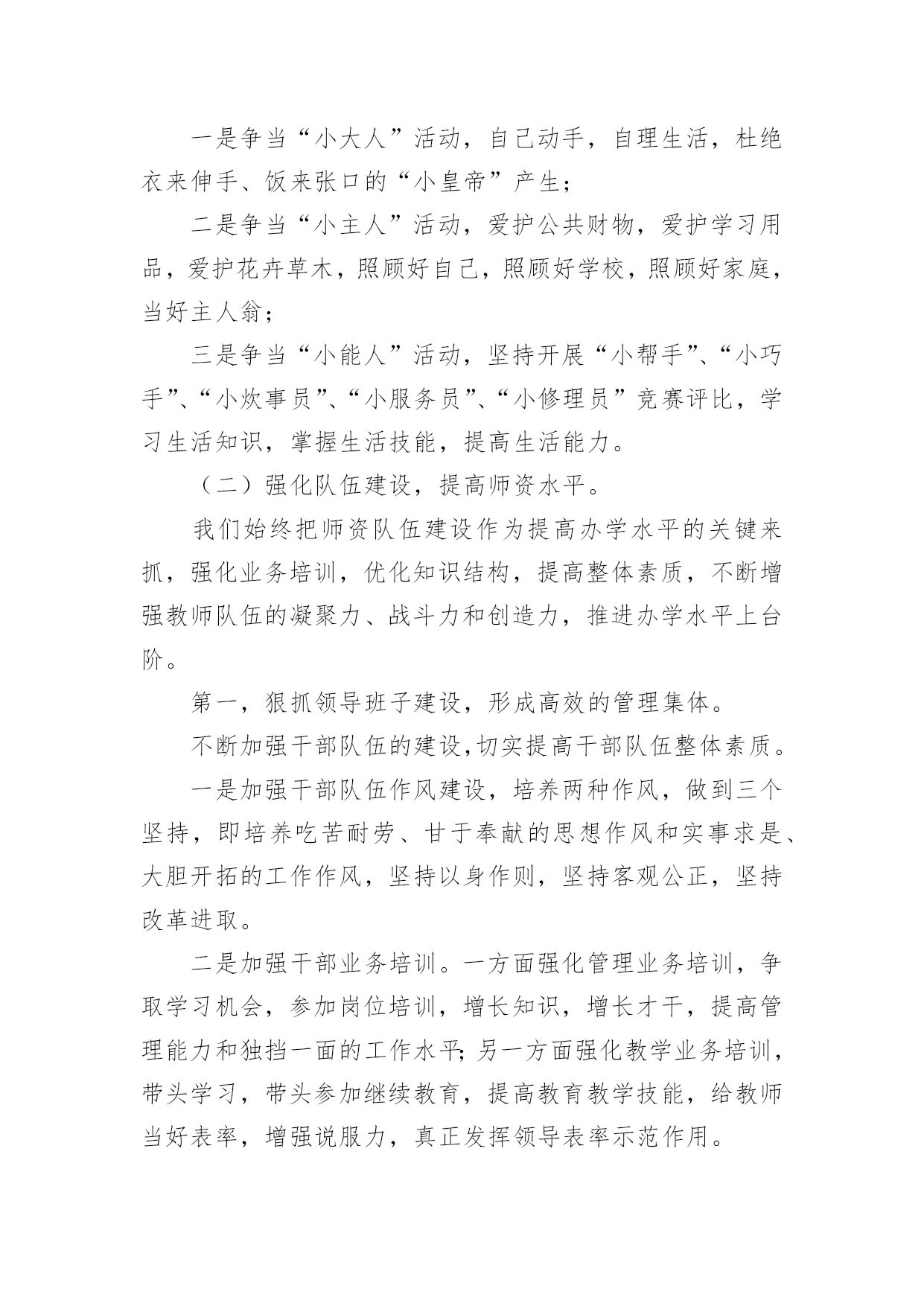 一是争当“小大人”活动，自己动手，自理生活，杜绝衣来伸手、饭来张口的“小皇帝”产生；

二是争当“小主人”活动，爱护公共财物，爱护学习用品，爱护花卉草木，照顾好自己，照顾好学校，照顾好家庭，当好主人翁；

三是争当“小能人”活动，坚持开展“小帮手”、“小巧手”、“小炊事员”、“小服务员”、“小修理员”竞赛评比，学习生活知识，掌握生活技能，提高生活能力。

（二）强化队伍建设，提高师资水平。

我们始终把师资队伍建设作为提高办学水平的关键来抓，强化业务培训，优化知识结构，提高整体素质，不断增强教师队伍的凝聚力、战斗力和创造力，推进办学水平上台阶。

第一，狠抓领导班子建设，形成高效的管理集体。

不断加强干部队伍的建设，切实提高干部队伍整体素质。

一是加强干部队伍作风建设，培养两种作风，做到三个坚持，即培养吃苦耐劳、甘于奉献的思想作风和实事求是、大胆开拓的工作作风，坚持以身作则，坚持客观公正，坚持改革进取。

二是加强干部业务培训。一方面强化管理业务培训，争取学习机会，参加岗位培训，增长知识，增长才干，提高管理能力和独挡一面的工作水平;另一方面强化教学业务培训，带头学习，带头参加继续教育，提高教育教学技能，给教师当好表率，增强说服力，真正发挥领导表率示范作用。